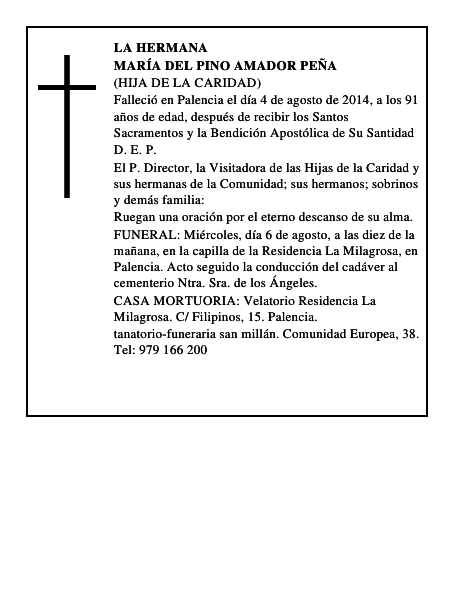 LA HERMANA
MARÍA DEL PINO AMADOR PEÑA
(HIJA DE LA CARIDAD)

Falleció en Palencia el día 4 de agosto de 2014, a los 91 años de edad, después de recibir los Santos Sacramentos y la Bendición Apostólica de Su Santidad
D. E. P.

El P. Director, la Visitadora de las Hijas de la Caridad y sus hermanas de la Comunidad; sus hermanos; sobrinos y demás familia:

Ruegan una oración por el eterno descanso de su alma.

FUNERAL: Miércoles, día 6 de agosto, a las diez de la mañana, en la capilla de la Residencia La Milagrosa, en Palencia. Acto seguido la conducción del cadáver al cementerio Ntra. Sra. de los Ángeles.

CASA MORTUORIA: Velatorio Residencia La Milagrosa. C/ Filipinos, 15. Palencia.
tanatorio-funeraria san millán. Comunidad Europea, 38.
Tel: 979 166 200